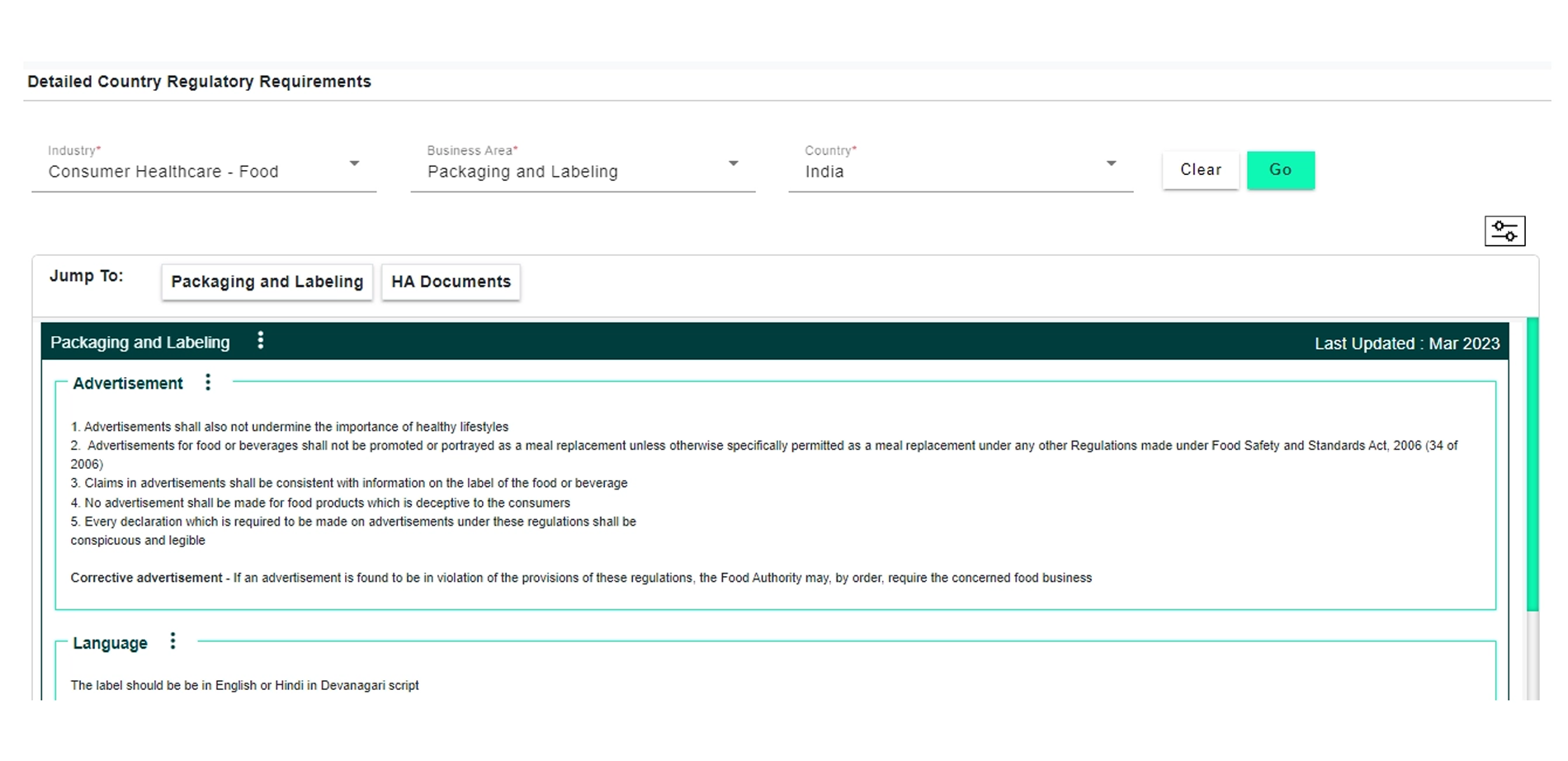 Detailed Country Regulatory Requirements

Industry*
Consumer Healthcare - Food

Business Area*
Packaging and Labeling

Country*
India

Clear

Go

Jump To:

Packaging and Labeling

HA Documents

Packaging and Labeling

Last Updated : Mar 2023

Advertisement

1. Advertisements shall also not undermine the importance of healthy lifestyles
2. Advertisements for food or beverages shall not be promoted or portrayed as a meal replacement unless otherwise specifically permitted as a meal replacement under any other Regulations made under Food Safety and Standards Act, 2006 (34 of 2006)
3. Claims in advertisements shall be consistent with information on the label of the food or beverage
4. No advertisement shall be made for food products which is deceptive to the consumers
5. Every declaration which is required to be made on advertisements under these regulations shall be conspicuous and legible

Corrective advertisement - If an advertisement is found to be in violation of the provisions of these regulations, the Food Authority may, by order, require the concerned food business

Language

The label should be be in English or Hindi in Devanagari script